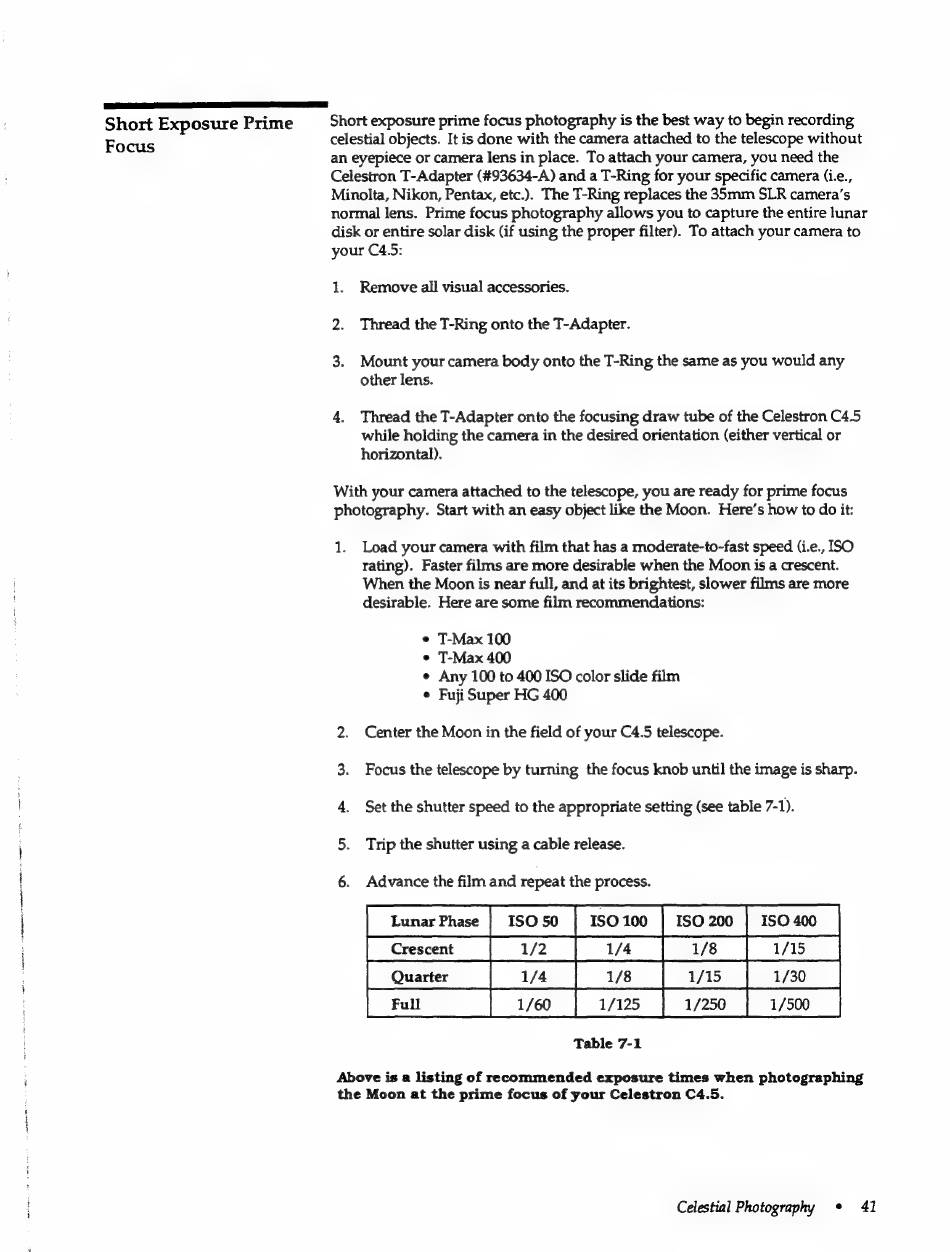 Short Exposure Prime Focus

Short exposure prime focus photography is the best way to begin recording celestial objects. It is done with the camera attached to the telescope without an eyepiece or camera lens in place. To attach your camera, you need the Celestron T-Adapter (#93634-A) and a T-Ring for your specific camera (i.e., Minolta, Nikon, Pentax, etc.). The T-Ring replaces the 35mm SLR camera's normal lens. Prime focus photography allows you to capture the entire lunar disk or entire solar disk (if using the proper filter). To attach your camera to your C4.5:

1. Remove all visual accessories.

2. Thread the T-Ring onto the T-Adapter.

3. Mount your camera body onto the T-Ring the same as you would any other lens.

4. Thread the T-Adapter onto the focusing draw tube of the Celestron C4.5 while holding the camera in the desired orientation (either vertical or horizontal).

With your camera attached to the telescope, you are ready for prime focus photography. Start with an easy object like the Moon. Here's how to do it:

1. Load your camera with film that has a moderate-to-fast speed (i.e., ISO rating). Faster films are more desirable when the Moon is a crescent. When the Moon is near full, and at its brightest, slower films are more desirable. Here are some film recommendations:

• T-Max 100
• T-Max 400
• Any 100 to 400 ISO color slide film
• Fuji Super HG 400

2. Center the Moon in the field of your C4.5 telescope.

3. Focus the telescope by turning the focus knob until the image is sharp.

4. Set the shutter speed to the appropriate setting (see table 7-1).

5. Trip the shutter using a cable release.

6. Advance the film and repeat the process.

| Lunar Phase | ISO 50 | ISO 100 | ISO 200 | ISO 400 |
|---|---|---|---|---|
| Crescent | 1/2 | 1/4 | 1/8 | 1/15 |
| Quarter | 1/4 | 1/8 | 1/15 | 1/30 |
| Full | 1/60 | 1/125 | 1/250 | 1/500 |

Table 7-1

Above is a listing of recommended exposure times when photographing the Moon at the prime focus of your Celestron C4.5.

Celestial Photography • 41